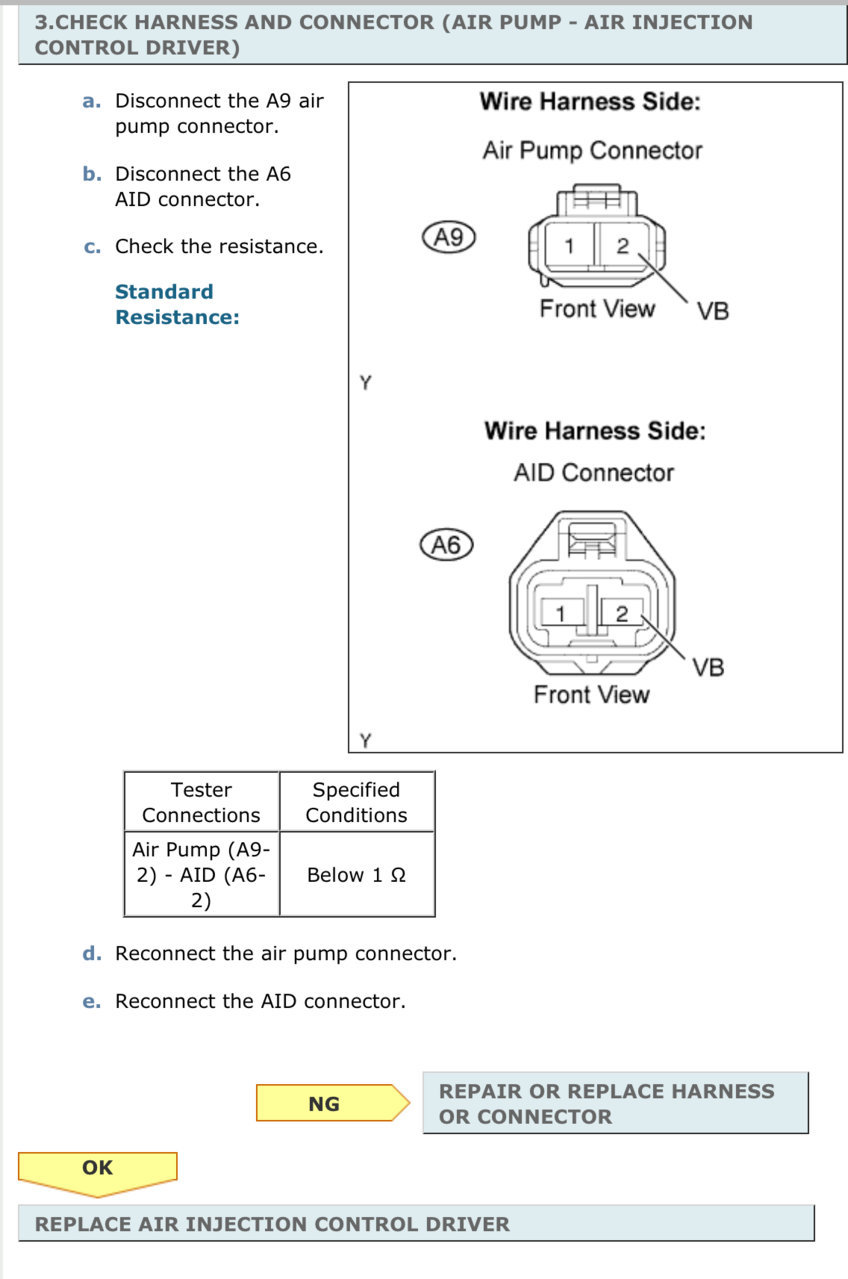 3.CHECK HARNESS AND CONNECTOR (AIR PUMP - AIR INJECTION CONTROL DRIVER)

a. Disconnect the A9 air pump connector.

b. Disconnect the A6 AID connector.

c. Check the resistance.

Standard Resistance:

Wire Harness Side:

Air Pump Connector

A9

1 2

Front View VB

Y

Wire Harness Side:

AID Connector

A6

1 2

VB

Front View

Y

| Tester Connections | Specified Conditions |
|---|---|
| Air Pump (A9-2) - AID (A6-2) | Below 1 Ω |

d. Reconnect the air pump connector.

e. Reconnect the AID connector.

NG

REPAIR OR REPLACE HARNESS OR CONNECTOR

OK

REPLACE AIR INJECTION CONTROL DRIVER